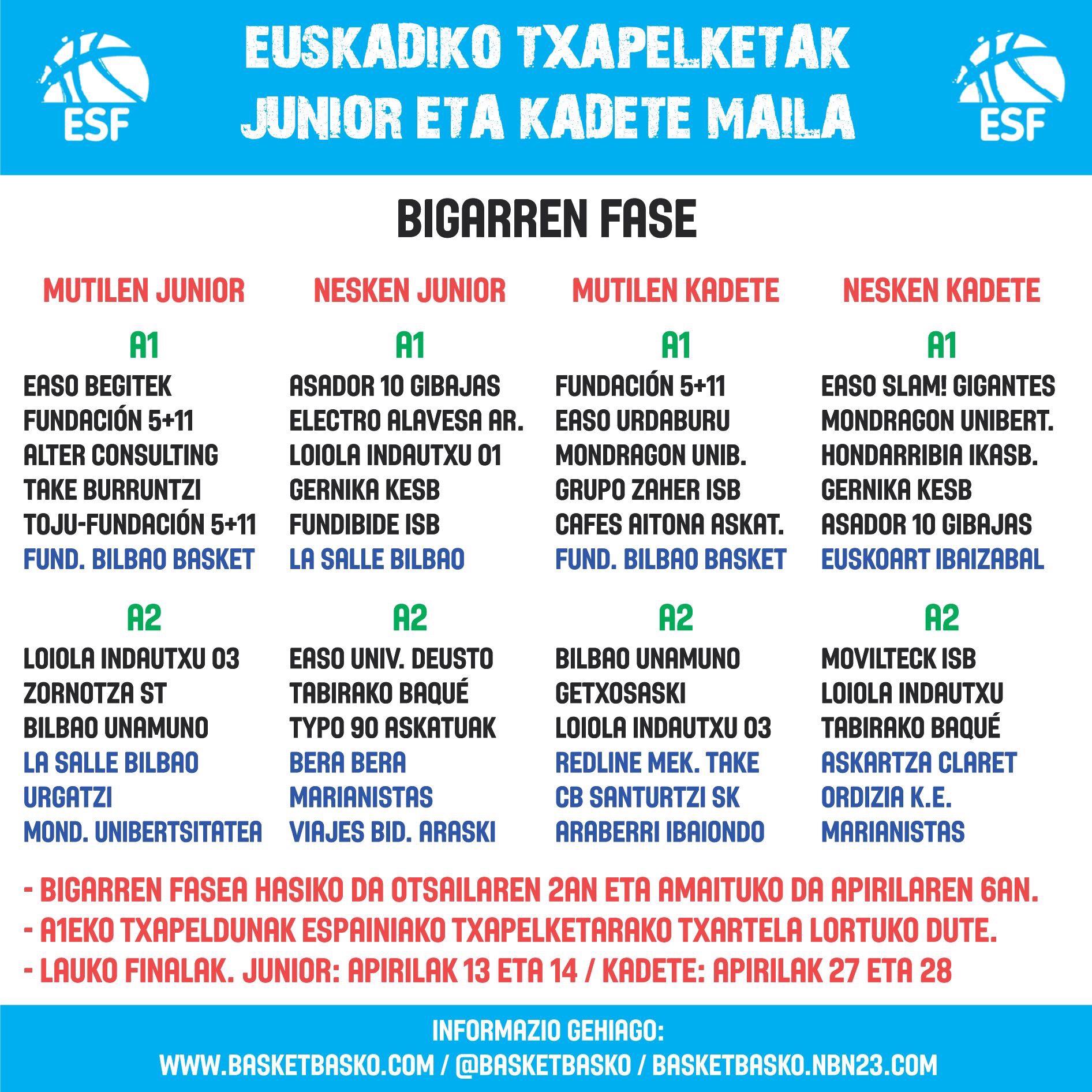 ESF

EUSKADIKO TXAPELKETAK
JUNIOR ETA KADETE MAILA

ESF

BIGARREN FASE

MUTILEN JUNIOR

A1
EASO BEGITEK
FUNDACIÓN 5+11
ALTER CONSULTING
TAKE BURRUNTZI
TOJU-FUNDACIÓN 5+11
FUND. BILBAO BASKET

A2
LOIOLA INDAUTXU 03
ZORNOTZA ST
BILBAO UNAMUNO
LA SALLE BILBAO
URGATZI
MOND. UNIBERTSITATEA

NESKEN JUNIOR

A1
ASADOR 10 GIBAJAS
ELECTRO ALAVESA AR.
LOIOLA INDAUTXU 01
GERNIKA KESB
FUNDIBIDE ISB
LA SALLE BILBAO

A2
EASO UNIV. DEUSTO
TABIRAKO BAQUÉ
TYPO 90 ASKATUAK
BERA BERA
MARIANISTAS
VIAJES BID. ARASKI

MUTILEN KADETE

A1
FUNDACIÓN 5+11
EASO URDABURU
MONDRAGON UNIB.
GRUPO ZAHER ISB
CAFES AITONA ASKAT.
FUND. BILBAO BASKET

A2
BILBAO UNAMUNO
GETXOSASKI
LOIOLA INDAUTXU 03
REDLINE MEK. TAKE
CB SANTURTZI SK
ARABERRI IBAIONDO

NESKEN KADETE

A1
EASO SLAM! GIGANTES
MONDRAGON UNIBERT.
HONDARRIBIA IKASB.
GERNIKA KESB
ASADOR 10 GIBAJAS
EUSKOART IBAIZABAL

A2
MOVILTECK ISB
LOIOLA INDAUTXU
TABIRAKO BAQUÉ
ASKARTZA CLARET
ORDIZIA K.E.
MARIANISTAS

- BIGARREN FASEA HASIKO DA OTSAILAREN 2AN ETA AMAITUKO DA APIRILAREN 6AN.
- A1EKO TXAPELDUNAK ESPAINIAKO TXAPELKETARAKO TXARTELA LORTUKO DUTE.
- LAUKO FINALAK. JUNIOR: APIRILAK 13 ETA 14 / KADETE: APIRILAK 27 ETA 28

INFORMAZIO GEHIAGO:
WWW.BASKETBASKO.COM / @BASKETBASKO / BASKETBASKO.NBN23.COM